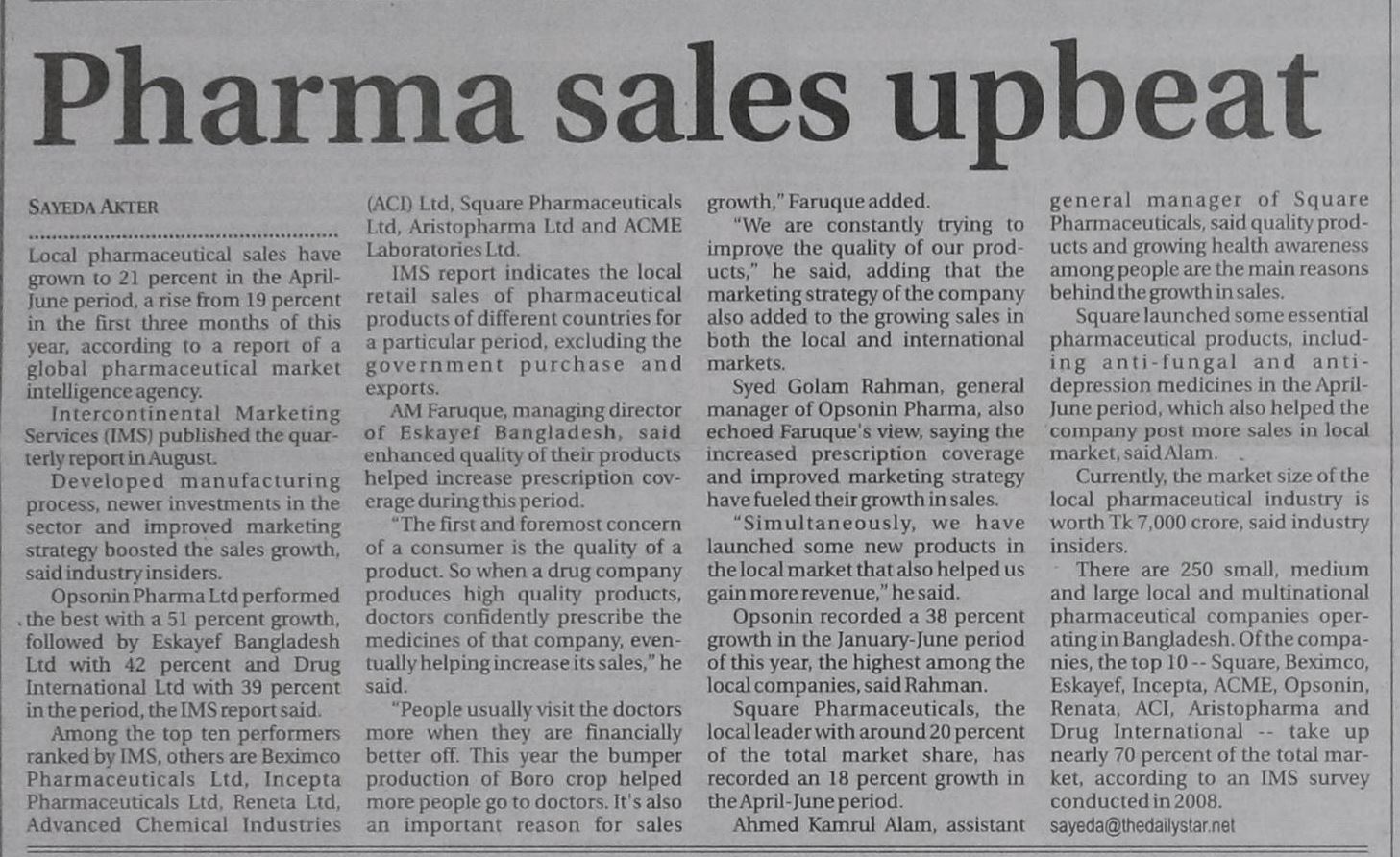 Pharma sales upbeat

SAYEDA AKTER

Local pharmaceutical sales have grown to 21 percent in the April-June period, a rise from 19 percent in the first three months of this year, according to a report of a global pharmaceutical market intelligence agency.

Intercontinental Marketing Services (IMS) published the quarterly report in August.

Developed manufacturing process, newer investments in the sector and improved marketing strategy boosted the sales growth, said industry insiders.

Opsonin Pharma Ltd performed the best with a 51 percent growth, followed by Eskayef Bangladesh Ltd with 42 percent and Drug International Ltd with 39 percent in the period, the IMS report said.

Among the top ten performers ranked by IMS, others are Beximco Pharmaceuticals Ltd, Incepta Pharmaceuticals Ltd, Reneta Ltd, Advanced Chemical Industries (ACI) Ltd, Square Pharmaceuticals Ltd, Aristopharma Ltd and ACME Laboratories Ltd.

IMS report indicates the local retail sales of pharmaceutical products of different countries for a particular period, excluding the government purchase and exports.

AM Faruque, managing director of Eskayef Bangladesh, said enhanced quality of their products helped increase prescription coverage during this period.

"The first and foremost concern of a consumer is the quality of a product. So when a drug company produces high quality products, doctors confidently prescribe the medicines of that company, eventually helping increase its sales," he said.

"People usually visit the doctors more when they are financially better off. This year the bumper production of Boro crop helped more people go to doctors. It's also an important reason for sales growth," Faruque added.

"We are constantly trying to improve the quality of our products," he said, adding that the marketing strategy of the company also added to the growing sales in both the local and international markets.

Syed Golam Rahman, general manager of Opsonin Pharma, also echoed Faruque's view, saying the increased prescription coverage and improved marketing strategy have fueled their growth in sales.

"Simultaneously, we have launched some new products in the local market that also helped us gain more revenue," he said.

Opsonin recorded a 38 percent growth in the January-June period of this year, the highest among the local companies, said Rahman.

Square Pharmaceuticals, the local leader with around 20 percent of the total market share, has recorded an 18 percent growth in the April-June period.

Ahmed Kamrul Alam, assistant general manager of Square Pharmaceuticals, said quality products and growing health awareness among people are the main reasons behind the growth in sales.

Square launched some essential pharmaceutical products, including anti-fungal and anti-depression medicines in the April-June period, which also helped the company post more sales in local market, said Alam.

Currently, the market size of the local pharmaceutical industry is worth Tk 7,000 crore, said industry insiders.

There are 250 small, medium and large local and multinational pharmaceutical companies operating in Bangladesh. Of the companies, the top 10 -- Square, Beximco, Eskayef, Incepta, ACME, Opsonin, Renata, ACI, Aristopharma and Drug International -- take up nearly 70 percent of the total market, according to an IMS survey conducted in 2008.

sayeda@thedailystar.net